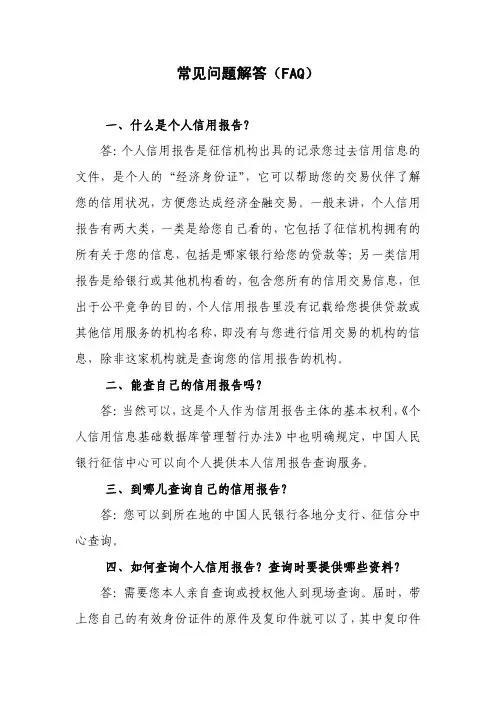 常见问题解答（FAQ）

一、什么是个人信用报告？

答：个人信用报告是征信机构出具的记录您过去信用信息的文件，是个人的“经济身份证”，它可以帮助您的交易伙伴了解您的信用状况，方便您达成经济金融交易。一般来讲，个人信用报告有两大类，一类是给您自己看的，它包括了征信机构拥有的所有关于您的信息，包括是哪家银行给您的贷款等；另一类信用报告是给银行或其他机构看的，包含您所有的信用交易信息，但出于公平竞争的目的，个人信用报告里没有记载给您提供贷款或其他信用服务的机构名称，即没有与您进行信用交易的机构的信息，除非这家机构就是查询您的信用报告的机构。

二、能查自己的信用报告吗？

答：当然可以，这是个人作为信用报告主体的基本权利，《个人信用信息基础数据库管理暂行办法》中也明确规定，中国人民银行征信中心可以向个人提供本人信用报告查询服务。

三、到哪儿查询自己的信用报告？

答：您可以到所在地的中国人民银行各地分支行、征信分中心查询。

四、如何查询个人信用报告？查询时要提供哪些资料？

答：需要您本人亲自查询或授权他人到现场查询。届时，带上您自己的有效身份证件的原件及复印件就可以了，其中复印件